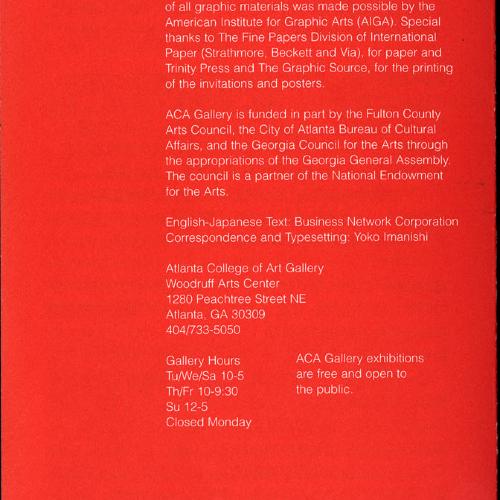 of all graphic materials was made possible by the American Institute for Graphic Arts (AIGA). Special thanks to The Fine Papers Division of International Paper (Strathmore, Beckett and Via), for paper and Trinity Press and The Graphic Source, for the printing of the invitations and posters.

ACA Gallery is funded in part by the Fulton County Arts Council, the City of Atlanta Bureau of Cultural Affairs, and the Georgia Council for the Arts through the appropriations of the Georgia General Assembly. The council is a partner of the National Endowment for the Arts.

English-Japanese Text: Business Network Corporation
Correspondence and Typesetting: Yoko Imanishi

Atlanta College of Art Gallery
Woodruff Arts Center
1280 Peachtree Street NE
Atlanta, GA 30309
404/733-5050

Gallery Hours
Tu/We/Sa 10-5
Th/Fr 10-9:30
Su 12-5
Closed Monday

ACA Gallery exhibitions are free and open to the public.